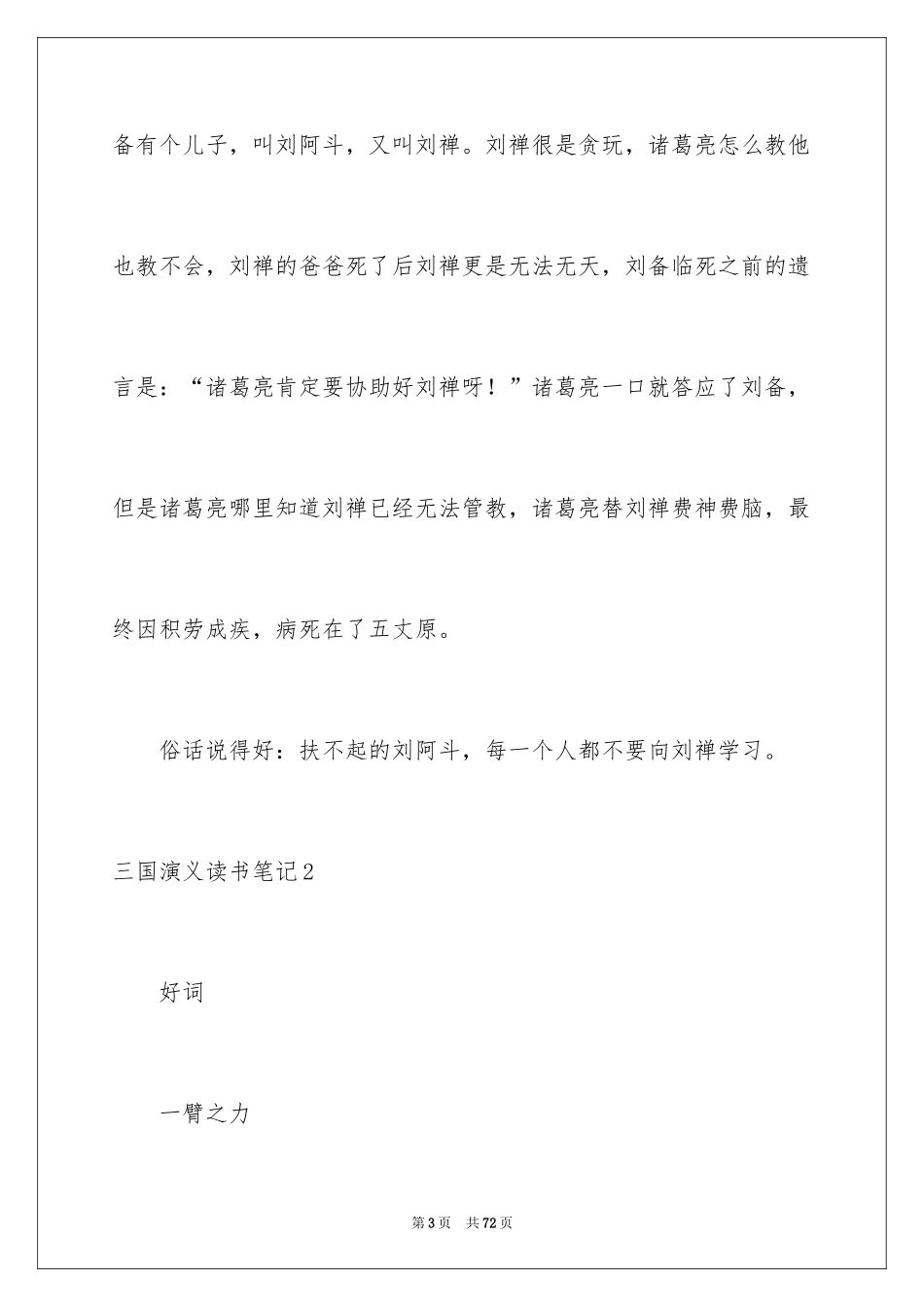 备有个儿子，叫刘阿斗，又叫刘禅。刘禅很是贪玩，诸葛亮怎么教他也教不会，刘禅的爸爸死了后刘禅更是无法无天，刘备临死之前的遗言是：“诸葛亮肯定要协助好刘禅呀！”诸葛亮一口就答应了刘备，但是诸葛亮哪里知道刘禅已经无法管教，诸葛亮替刘禅费神费脑，最终因积劳成疾，病死在了五丈原。

俗话说得好：扶不起的刘阿斗，每一个人都不要向刘禅学习。

三国演义读书笔记2

好词

一臂之力

第3页 共72页